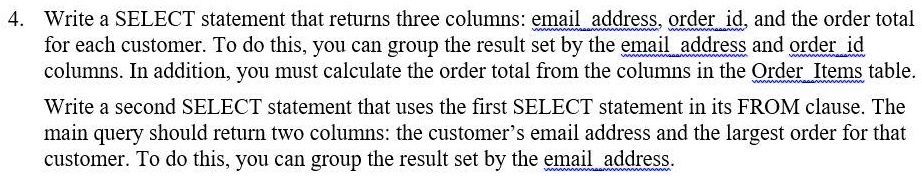 4. Write a SELECT statement that returns three columns: email_address, order_id, and the order total for each customer. To do this, you can group the result set by the email_address and order_id columns. In addition, you must calculate the order total from the columns in the Order_Items table.

Write a second SELECT statement that uses the first SELECT statement in its FROM clause. The main query should return two columns: the customer's email address and the largest order for that customer. To do this, you can group the result set by the email_address.